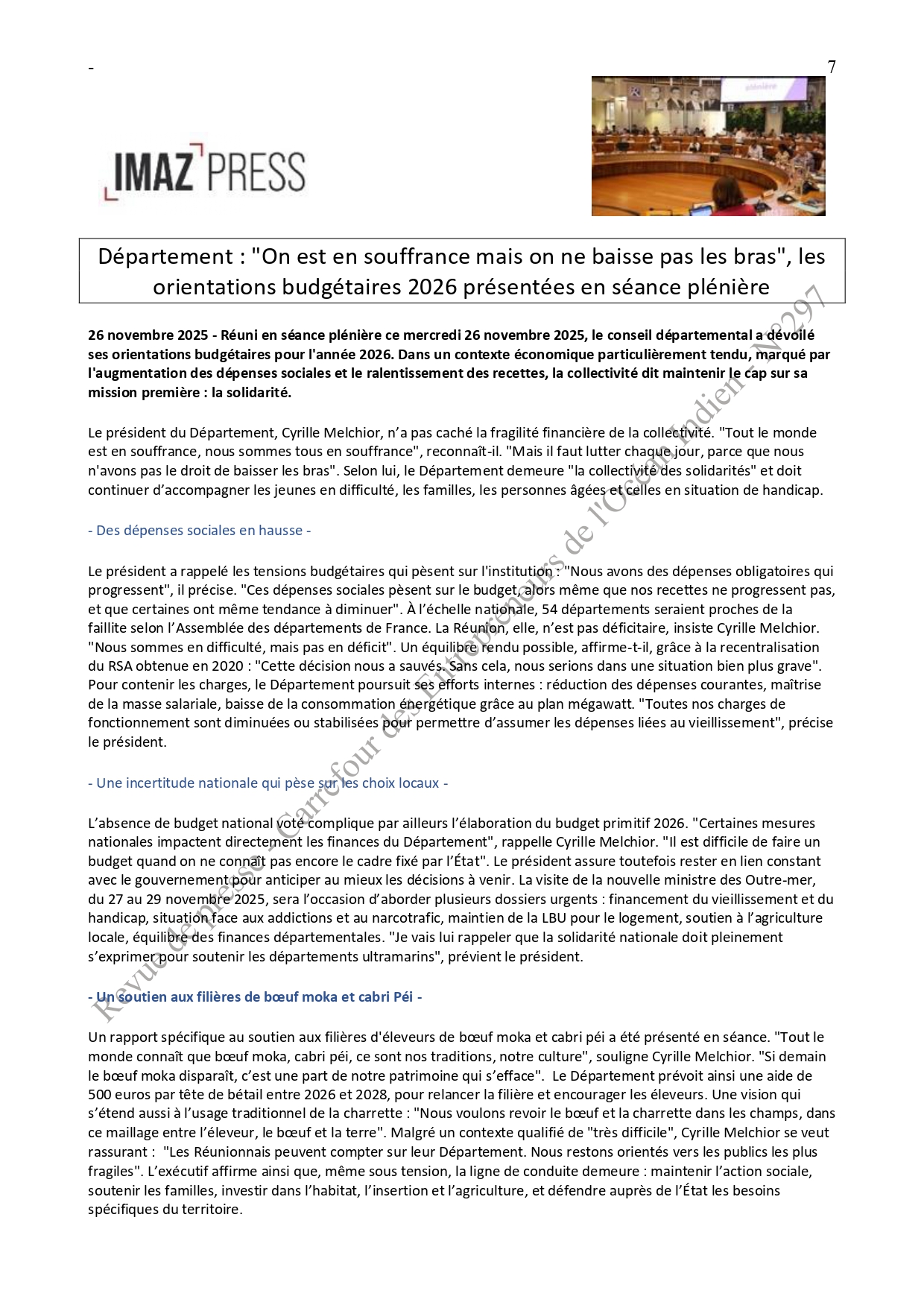 -

7

IMAZ PRESS

plénière

Département : "On est en souffrance mais on ne baisse pas les bras", les orientations budgétaires 2026 présentées en séance plénière

26 novembre 2025 - Réuni en séance plénière ce mercredi 26 novembre 2025, le conseil départemental a dévoilé ses orientations budgétaires pour l'année 2026. Dans un contexte économique particulièrement tendu, marqué par l'augmentation des dépenses sociales et le ralentissement des recettes, la collectivité dit maintenir le cap sur sa mission première : la solidarité.

Le président du Département, Cyrille Melchior, n'a pas caché la fragilité financière de la collectivité. "Tout le monde est en souffrance, nous sommes tous en souffrance", reconnaît-il. "Mais il faut lutter chaque jour, parce que nous n'avons pas le droit de baisser les bras". Selon lui, le Département demeure "la collectivité des solidarités" et doit continuer d'accompagner les jeunes en difficulté, les familles, les personnes âgées et celles en situation de handicap.

- Des dépenses sociales en hausse -

Le président a rappelé les tensions budgétaires qui pèsent sur l'institution : "Nous avons des dépenses obligatoires qui progressent", il précise. "Ces dépenses sociales pèsent sur le budget, alors même que nos recettes ne progressent pas, et que certaines ont même tendance à diminuer". À l'échelle nationale, 54 départements seraient proches de la faillite selon l'Assemblée des départements de France. La Réunion, elle, n'est pas déficitaire, insiste Cyrille Melchior. "Nous sommes en difficulté, mais pas en déficit". Un équilibre rendu possible, affirme-t-il, grâce à la recentralisation du RSA obtenue en 2020 : "Cette décision nous a sauvés. Sans cela, nous serions dans une situation bien plus grave". Pour contenir les charges, le Département poursuit ses efforts internes : réduction des dépenses courantes, maîtrise de la masse salariale, baisse de la consommation énergétique grâce au plan mégawatt. "Toutes nos charges de fonctionnement sont diminuées ou stabilisées pour permettre d'assumer les dépenses liées au vieillissement", précise le président.

- Une incertitude nationale qui pèse sur les choix locaux -

L'absence de budget national voté complique par ailleurs l'élaboration du budget primitif 2026. "Certaines mesures nationales impactent directement les finances du Département", rappelle Cyrille Melchior. "Il est difficile de faire un budget quand on ne connaît pas encore le cadre fixé par l'État". Le président assure toutefois rester en lien constant avec le gouvernement pour anticiper au mieux les décisions à venir. La visite de la nouvelle ministre des Outre-mer, du 27 au 29 novembre 2025, sera l'occasion d'aborder plusieurs dossiers urgents : financement du vieillissement et du handicap, situation face aux addictions et au narcotrafic, maintien de la LBU pour le logement, soutien à l'agriculture locale, équilibre des finances départementales. "Je vais lui rappeler que la solidarité nationale doit pleinement s'exprimer pour soutenir les départements ultramarins", prévient le président.

- Un soutien aux filières de bœuf moka et cabri Péi -

Un rapport spécifique au soutien aux filières d'éleveurs de bœuf moka et cabri péi a été présenté en séance. "Tout le monde connaît que bœuf moka, cabri péi, ce sont nos traditions, notre culture", souligne Cyrille Melchior. "Si demain le bœuf moka disparaît, c'est une part de notre patrimoine qui s'efface". Le Département prévoit ainsi une aide de 500 euros par tête de bétail entre 2026 et 2028, pour relancer la filière et encourager les éleveurs. Une vision qui s'étend aussi à l'usage traditionnel de la charrette : "Nous voulons revoir le bœuf et la charrette dans les champs, dans ce maillage entre l'éleveur, le bœuf et la terre". Malgré un contexte qualifié de "très difficile", Cyrille Melchior se veut rassurant : "Les Réunionnais peuvent compter sur leur Département. Nous restons orientés vers les publics les plus fragiles". L'exécutif affirme ainsi que, même sous tension, la ligne de conduite demeure : maintenir l'action sociale, soutenir les familles, investir dans l'habitat, l'insertion et l'agriculture, et défendre auprès de l'État les besoins spécifiques du territoire.

Revue de presse - Carrefour des Entrepreneurs de l'Océan Indien - N°297